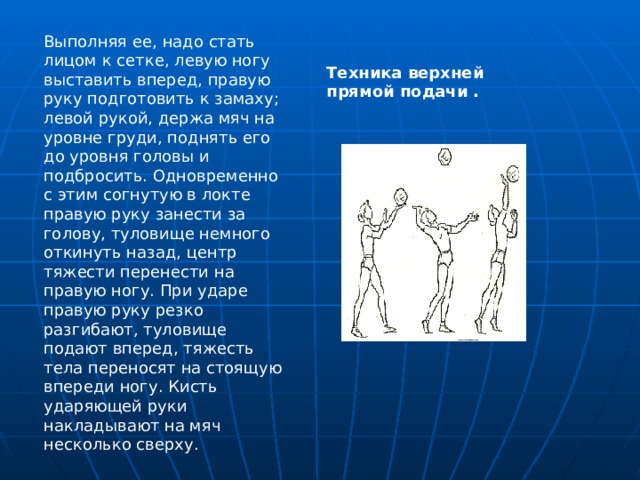 Выполняя ее, надо стать лицом к сетке, левую ногу выставить вперед, правую руку подготовить к замаху; левой рукой, держа мяч на уровне груди, поднять его до уровня головы и подбросить. Одновременно с этим согнутую в локте правую руку занести за голову, туловище немного откинуть назад, центр тяжести перенести на правую ногу. При ударе правую руку резко разгибают, туловище подают вперед, тяжесть тела переносят на стоящую впереди ногу. Кисть ударяющей руки накладывают на мяч несколько сверху.

Техника верхней прямой подачи .